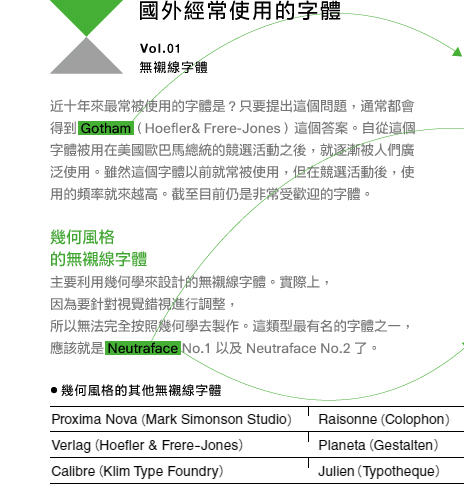 國外經常使用的字體

Vol.01
無襯線字體

近十年來最常被使用的字體是？只要提出這個問題，通常都會得到 Gotham（Hoefler& Frere-Jones）這個答案。自從這個字體被用在美國歐巴馬總統的競選活動之後，就逐漸被人們廣泛使用。雖然這個字體以前就常被使用，但在競選活動後，使用的頻率就來越高。截至目前仍是非常受歡迎的字體。

幾何風格
的無襯線字體

主要利用幾何學來設計的無襯線字體。實際上，
因為要針對視覺錯視進行調整，
所以無法完全按照幾何學去製作。這類型最有名的字體之一，
應該就是 Neutraface No.1 以及 Neutraface No.2 了。

● 幾何風格的其他無襯線字體

| Proxima Nova (Mark Simonson Studio) | Raisonne (Colophon) |
|---|---|
| Verlag (Hoefler & Frere-Jones) | Planeta (Gestalten) |
| Calibre (Klim Type Foundry) | Julien (Typotheque) |